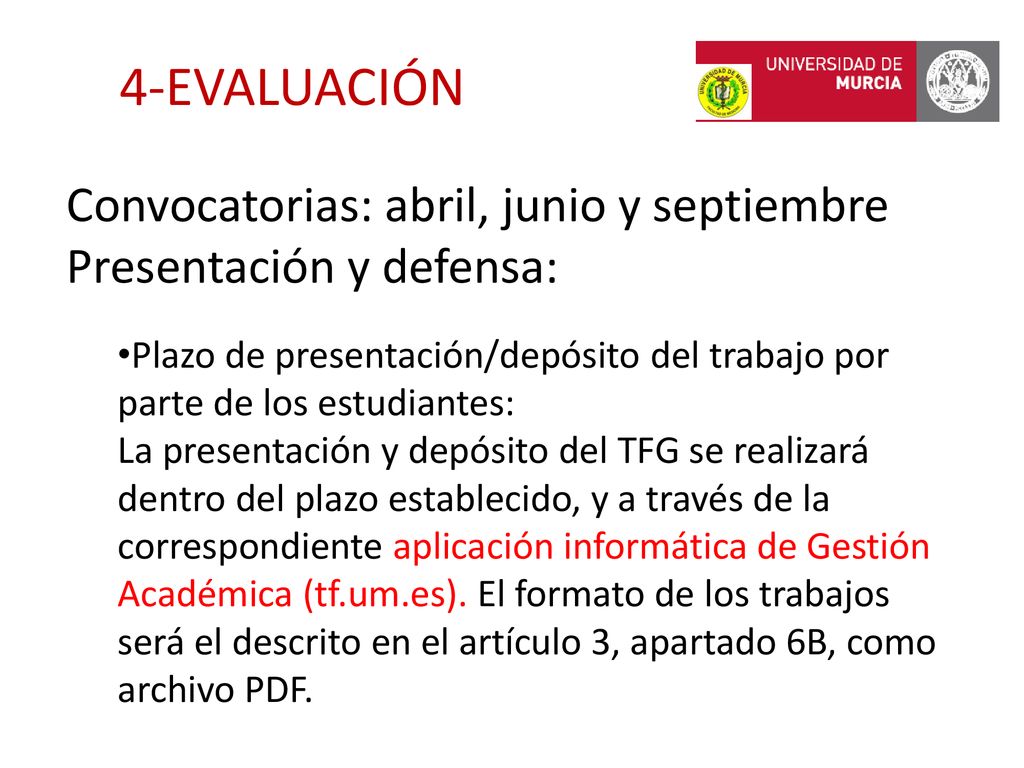 4-EVALUACIÓN

UNIVERSIDAD DE MURCIA

Convocatorias: abril, junio y septiembre
Presentación y defensa:

•Plazo de presentación/depósito del trabajo por parte de los estudiantes:
La presentación y depósito del TFG se realizará dentro del plazo establecido, y a través de la correspondiente aplicación informática de Gestión Académica (tf.um.es). El formato de los trabajos será el descrito en el artículo 3, apartado 6B, como archivo PDF.